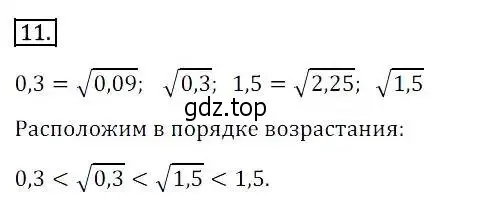 11.

$0{,}3 = \sqrt{0{,}09}$;  $\sqrt{0{,}3}$;  $1{,}5 = \sqrt{2{,}25}$;  $\sqrt{1{,}5}$

gdz.top

Расположим в порядке возрастания:

$0{,}3 < \sqrt{0{,}3} < \sqrt{1{,}5} < 1{,}5$.